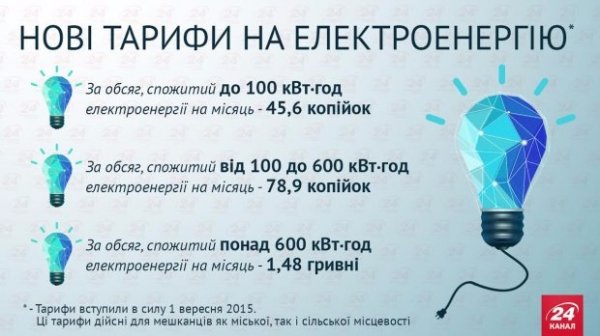 НОВІ ТАРИФИ НА ЕЛЕКТРОЕНЕРГІЮ*

За обсяг, спожитий до 100 кВт·год електроенергії на місяць - 45,6 копійок

За обсяг, спожитий від 100 до 600 кВт·год електроенергії на місяць - 78,9 копійок

За обсяг, спожитий понад 600 кВт·год електроенергії на місяць - 1,48 гривні

* - Тарифи вступили в силу 1 вересня 2015.
Ці тарифи дійсні для мешканців як міської, так і сільської місцевості

24 КАНАЛ